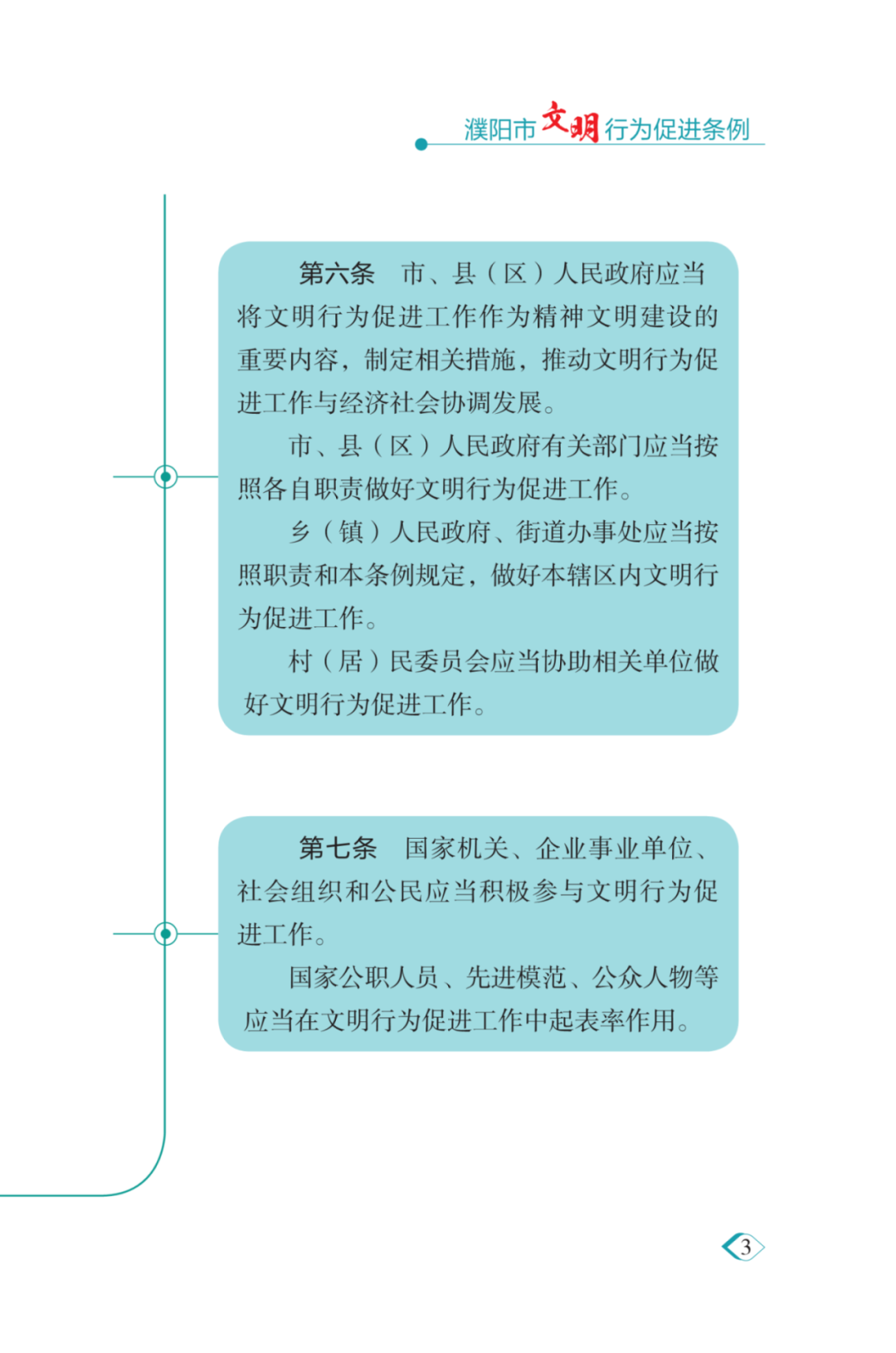 濮阳市文明行为促进条例

第六条　市、县（区）人民政府应当将文明行为促进工作作为精神文明建设的重要内容，制定相关措施，推动文明行为促进工作与经济社会协调发展。

市、县（区）人民政府有关部门应当按照各自职责做好文明行为促进工作。

乡（镇）人民政府、街道办事处应当按照职责和本条例规定，做好本辖区内文明行为促进工作。

村（居）民委员会应当协助相关单位做好文明行为促进工作。

第七条　国家机关、企业事业单位、社会组织和公民应当积极参与文明行为促进工作。

国家公职人员、先进模范、公众人物等应当在文明行为促进工作中起表率作用。

3